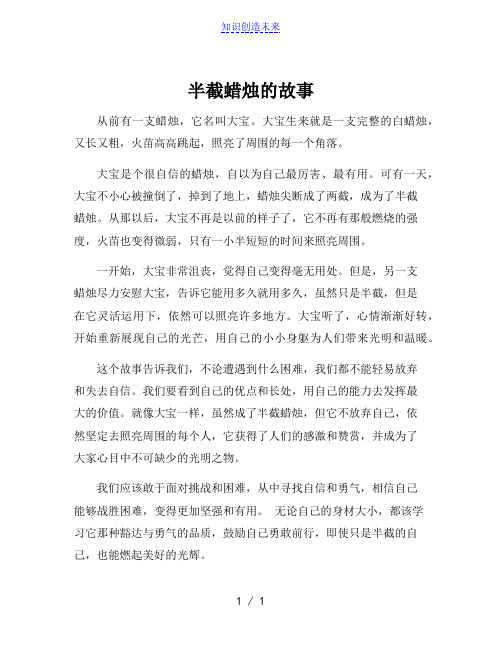 知识创造未来

半截蜡烛的故事

从前有一支蜡烛，它名叫大宝。大宝生来就是一支完整的白蜡烛，又长又粗，火苗高高跳起，照亮了周围的每一个角落。

大宝是个很自信的蜡烛，自以为自己最厉害、最有用。可有一天，大宝不小心被撞倒了，掉到了地上，蜡烛尖断成了两截，成为了半截蜡烛。从那以后，大宝不再是以前的样子了，它不再有那般燃烧的强度，火苗也变得微弱，只有一小半短短的时间来照亮周围。

一开始，大宝非常沮丧，觉得自己变得毫无用处。但是，另一支蜡烛尽力安慰大宝，告诉它能用多久就用多久，虽然只是半截，但是在它灵活运用下，依然可以照亮许多地方。大宝听了，心情渐渐好转，开始重新展现自己的光芒，用自己的小小身躯为人们带来光明和温暖。

这个故事告诉我们，不论遭遇到什么困难，我们都不能轻易放弃和失去自信。我们要看到自己的优点和长处，用自己的能力去发挥最大的价值。就像大宝一样，虽然成了半截蜡烛，但它不放弃自己，依然坚定去照亮周围的每个人，它获得了人们的感激和赞赏，并成为了大家心目中不可缺少的光明之物。

我们应该敢于面对挑战和困难，从中寻找自信和勇气，相信自己能够战胜困难，变得更加坚强和有用。 无论自己的身材大小，都该学习它那种豁达与勇气的品质，鼓励自己勇敢前行，即使只是半截的自己，也能燃起美好的光辉。

1 / 1